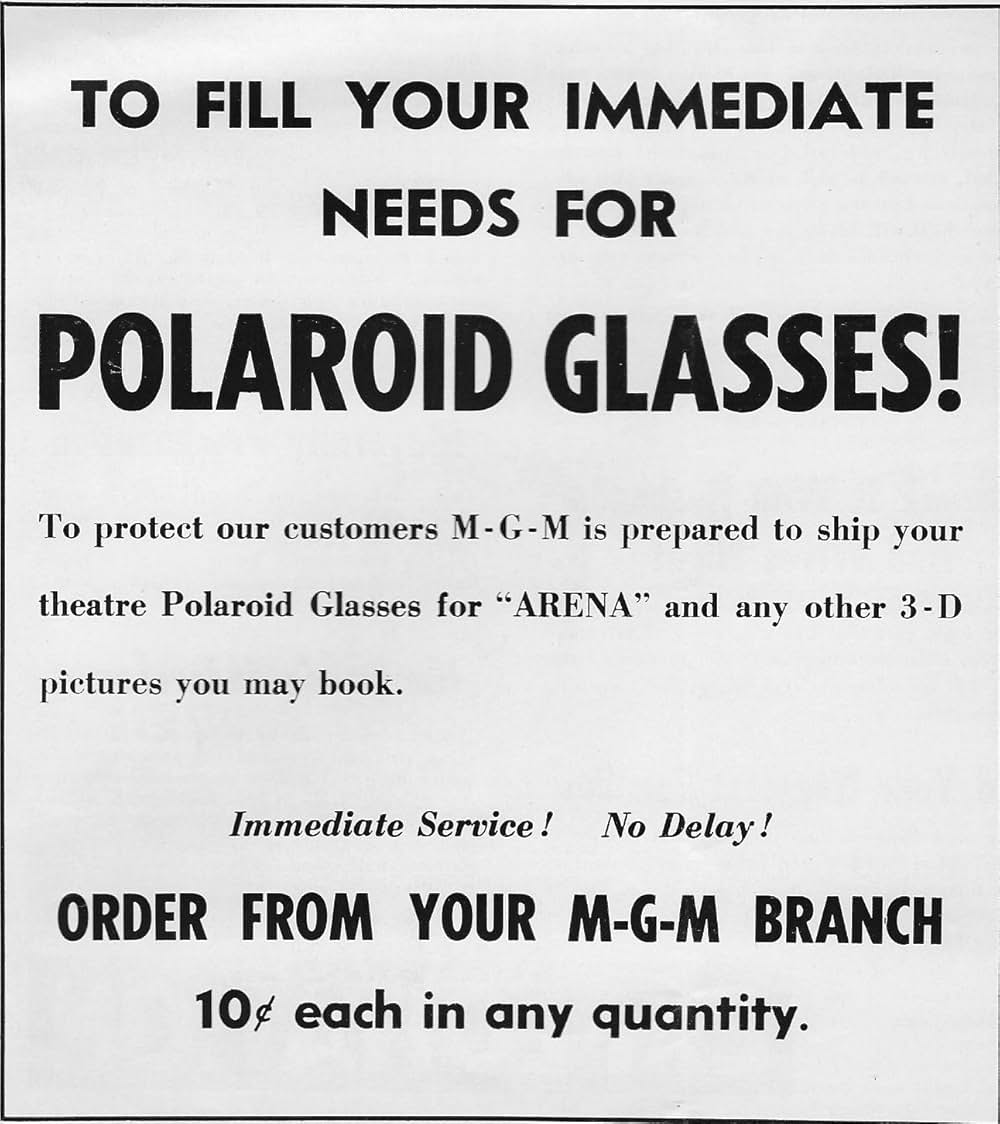 TO FILL YOUR IMMEDIATE NEEDS FOR

POLAROID GLASSES!

To protect our customers M-G-M is prepared to ship your theatre Polaroid Glasses for "ARENA" and any other 3-D pictures you may book.

Immediate Service! No Delay!

ORDER FROM YOUR M-G-M BRANCH

10¢ each in any quantity.